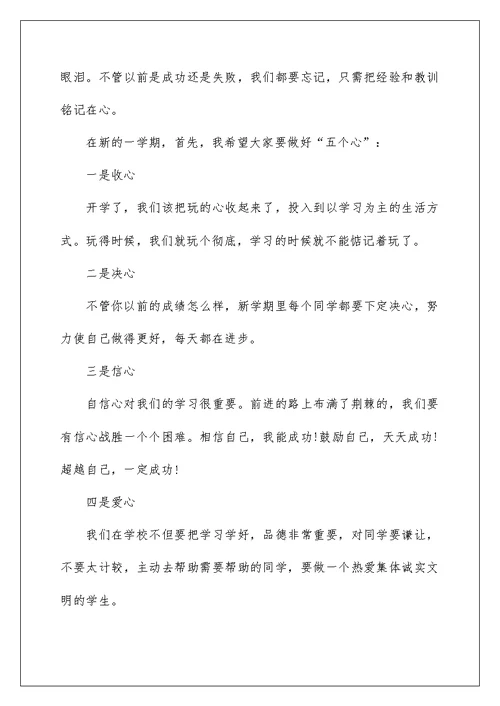 眼泪。不管以前是成功还是失败，我们都要忘记，只需把经验和教训铭记在心。

在新的一学期，首先，我希望大家要做好“五个心”：

一是收心

开学了，我们该把玩的心收起来了，投入到以学习为主的生活方式。玩得时候，我们就玩个彻底，学习的时候就不能惦记着玩了。

二是决心

不管你以前的成绩怎么样，新学期里每个同学都要下定决心，努力使自己做得更好，每天都在进步。

三是信心

自信心对我们的学习很重要。前进的路上布满了荆棘的，我们要有信心战胜一个个困难。相信自己，我能成功!鼓励自己，天天成功!超越自己，一定成功!

四是爱心

我们在学校不但要把学习学好，品德非常重要，对同学要谦让，不要太计较，主动去帮助需要帮助的同学，要做一个热爱集体诚实文明的学生。